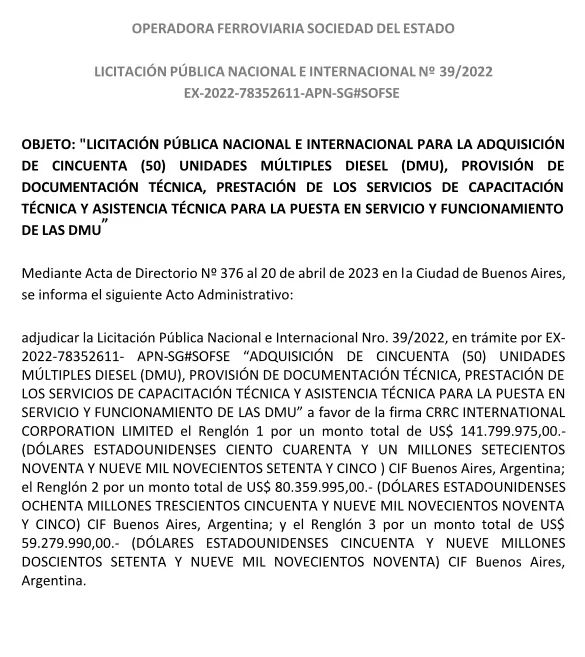 OPERADORA FERROVIARIA SOCIEDAD DEL ESTADO

LICITACIÓN PÚBLICA NACIONAL E INTERNACIONAL Nº 39/2022
EX-2022-78352611-APN-SG#SOFSE

OBJETO: "LICITACIÓN PÚBLICA NACIONAL E INTERNACIONAL PARA LA ADQUISICIÓN DE CINCUENTA (50) UNIDADES MÚLTIPLES DIESEL (DMU), PROVISIÓN DE DOCUMENTACIÓN TÉCNICA, PRESTACIÓN DE LOS SERVICIOS DE CAPACITACIÓN TÉCNICA Y ASISTENCIA TÉCNICA PARA LA PUESTA EN SERVICIO Y FUNCIONAMIENTO DE LAS DMU"

Mediante Acta de Directorio Nº 376 al 20 de abril de 2023 en la Ciudad de Buenos Aires, se informa el siguiente Acto Administrativo:

adjudicar la Licitación Pública Nacional e Internacional Nro. 39/2022, en trámite por EX-2022-78352611- APN-SG#SOFSE "ADQUISICIÓN DE CINCUENTA (50) UNIDADES MÚLTIPLES DIESEL (DMU), PROVISIÓN DE DOCUMENTACIÓN TÉCNICA, PRESTACIÓN DE LOS SERVICIOS DE CAPACITACIÓN TÉCNICA Y ASISTENCIA TÉCNICA PARA LA PUESTA EN SERVICIO Y FUNCIONAMIENTO DE LAS DMU" a favor de la firma CRRC INTERNATIONAL CORPORATION LIMITED el Renglón 1 por un monto total de US$ 141.799.975,00.- (DÓLARES ESTADOUNIDENSES CIENTO CUARENTA Y UN MILLONES SETECIENTOS NOVENTA Y NUEVE MIL NOVECIENTOS SETENTA Y CINCO ) CIF Buenos Aires, Argentina; el Renglón 2 por un monto total de US$ 80.359.995,00.- (DÓLARES ESTADOUNIDENSES OCHENTA MILLONES TRESCIENTOS CINCUENTA Y NUEVE MIL NOVECIENTOS NOVENTA Y CINCO) CIF Buenos Aires, Argentina; y el Renglón 3 por un monto total de US$ 59.279.990,00.- (DÓLARES ESTADOUNIDENSES CINCUENTA Y NUEVE MILLONES DOSCIENTOS SETENTA Y NUEVE MIL NOVECIENTOS NOVENTA) CIF Buenos Aires, Argentina.